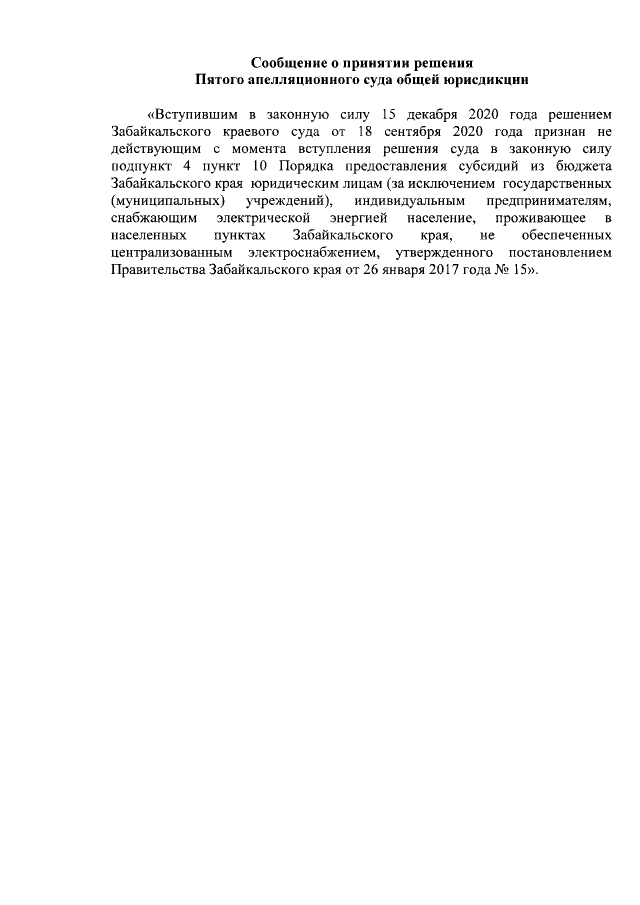 Сообщение о принятии решения
Пятого апелляционного суда общей юрисдикции

«Вступившим в законную силу 15 декабря 2020 года решением Забайкальского краевого суда от 18 сентября 2020 года признан не действующим с момента вступления решения суда в законную силу подпункт 4 пункт 10 Порядка предоставления субсидий из бюджета Забайкальского края юридическим лицам (за исключением государственных (муниципальных) учреждений), индивидуальным предпринимателям, снабжающим электрической энергией население, проживающее в населенных пунктах Забайкальского края, не обеспеченных централизованным электроснабжением, утвержденного постановлением Правительства Забайкальского края от 26 января 2017 года № 15».